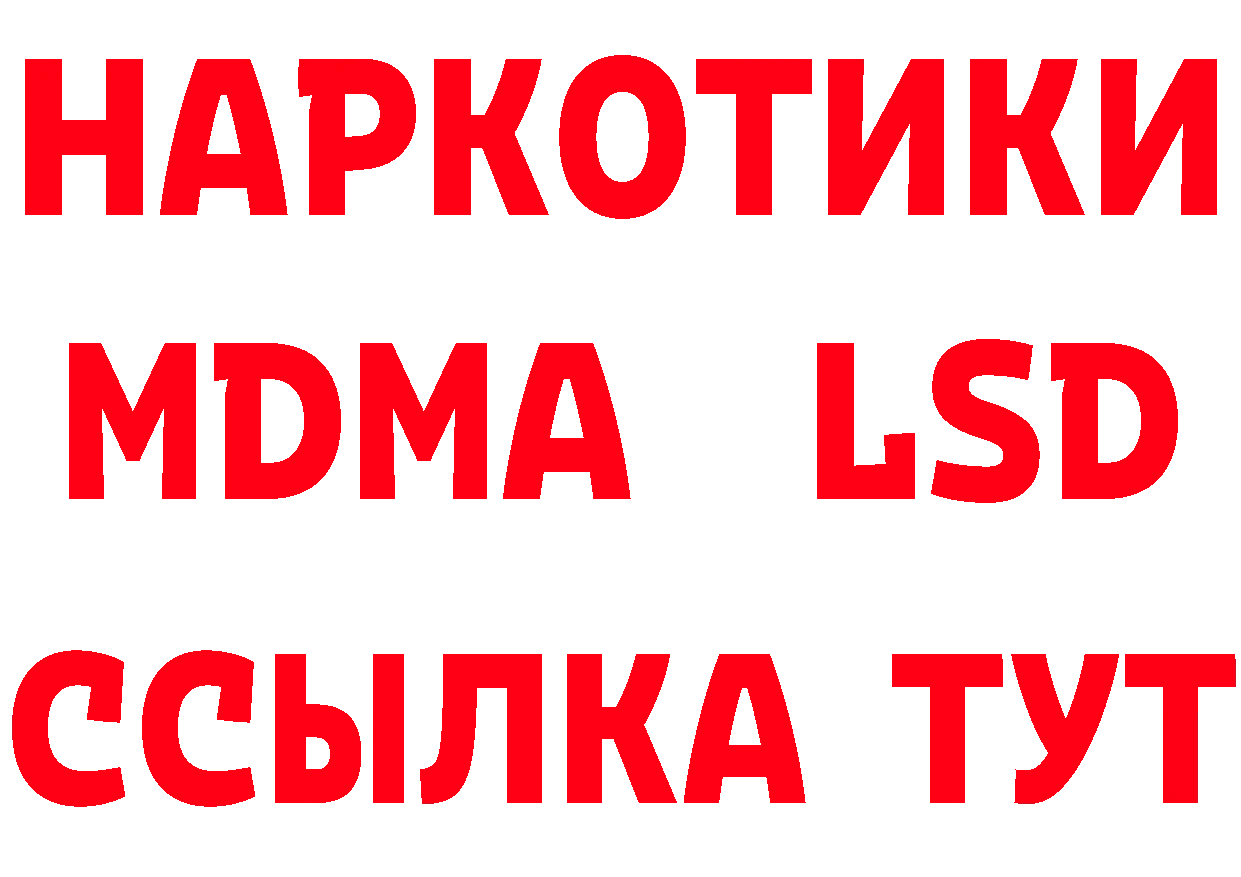 НАРКОТИКИ
MDMA LSD
ССЫЛКА ТУТ